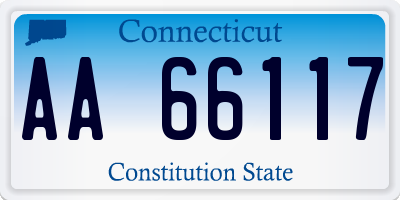 Connecticut

AA 66117

Constitution State